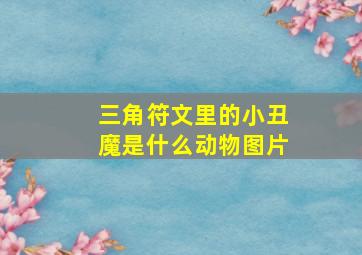 三角符文里的小丑魔是什么动物图片